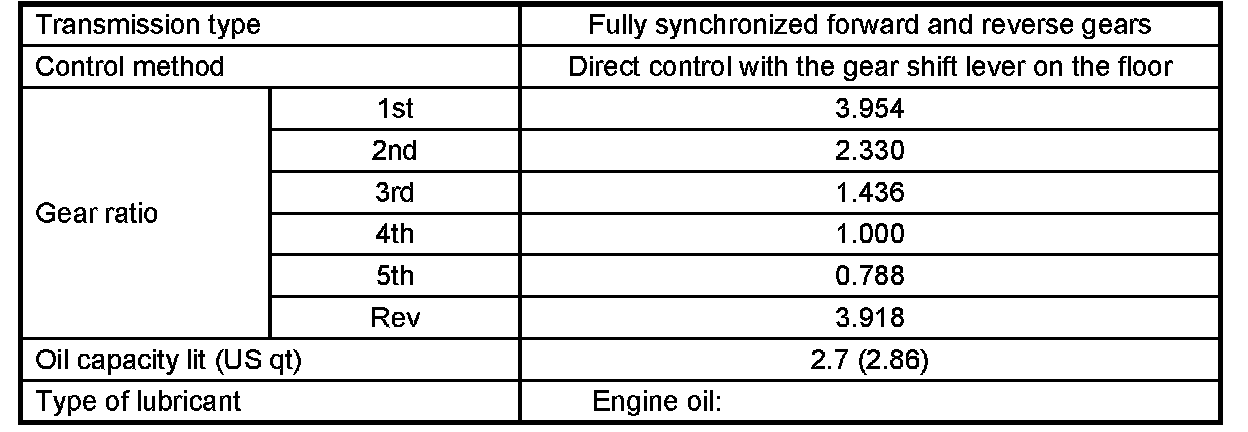 | Transmission type | | Fully synchronized forward and reverse gears |
|---|---|---|
| Control method | | Direct control with the gear shift lever on the floor |
| Gear ratio | 1st | 3.954 |
| | 2nd | 2.330 |
| | 3rd | 1.436 |
| | 4th | 1.000 |
| | 5th | 0.788 |
| | Rev | 3.918 |
| Oil capacity lit (US qt) | | 2.7 (2.86) |
| Type of lubricant | | Engine oil: |